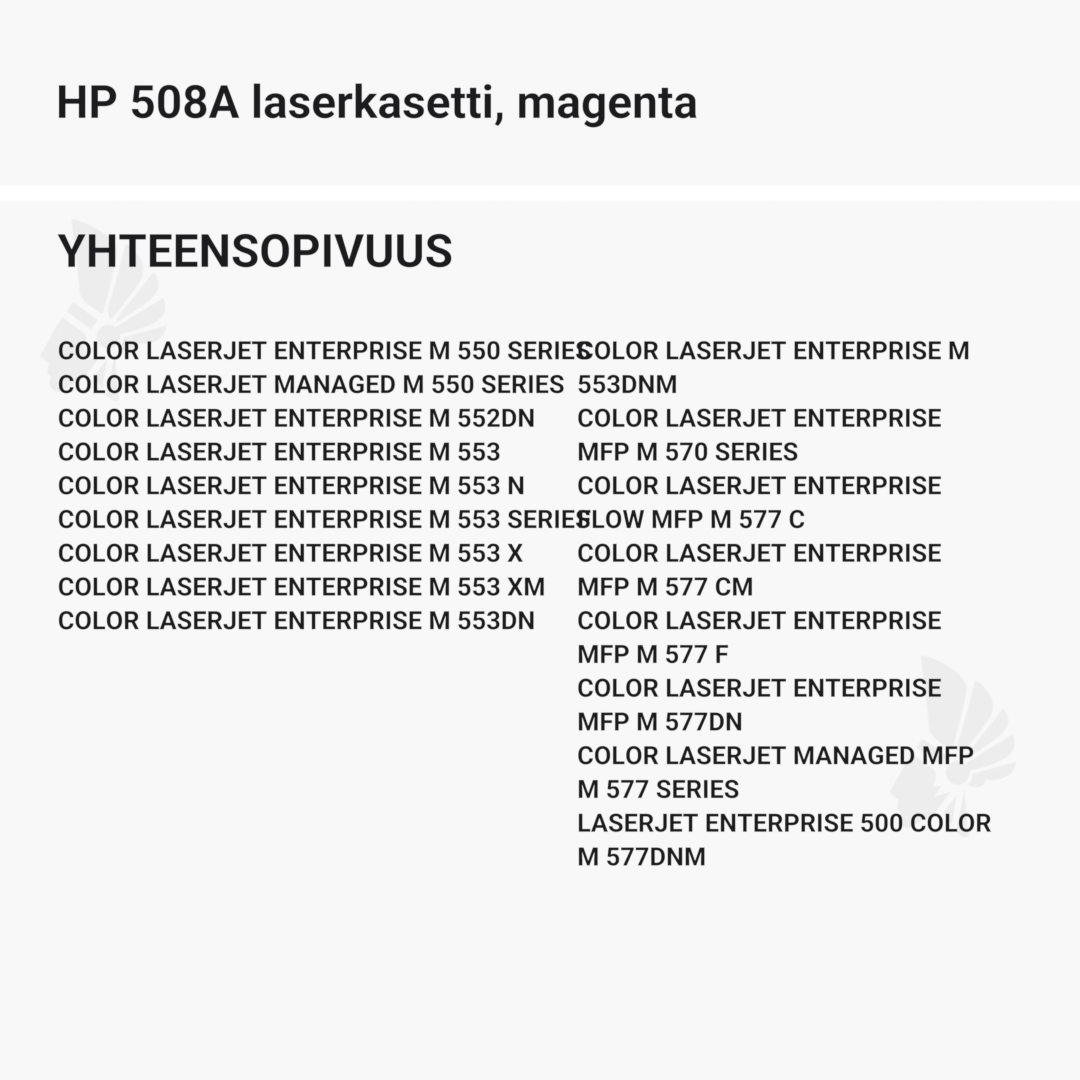 HP 508A laserkasetti, magenta

YHTEENSOPIVUUS

COLOR LASERJET ENTERPRISE M 550 SERIES
COLOR LASERJET MANAGED M 550 SERIES
COLOR LASERJET ENTERPRISE M 552DN
COLOR LASERJET ENTERPRISE M 553
COLOR LASERJET ENTERPRISE M 553 N
COLOR LASERJET ENTERPRISE M 553 SERIES
COLOR LASERJET ENTERPRISE M 553 X
COLOR LASERJET ENTERPRISE M 553 XM
COLOR LASERJET ENTERPRISE M 553DN

COLOR LASERJET ENTERPRISE M 553DNM
COLOR LASERJET ENTERPRISE MFP M 570 SERIES
COLOR LASERJET ENTERPRISE FLOW MFP M 577 C
COLOR LASERJET ENTERPRISE MFP M 577 CM
COLOR LASERJET ENTERPRISE MFP M 577 F
COLOR LASERJET ENTERPRISE MFP M 577DN
COLOR LASERJET MANAGED MFP M 577 SERIES
LASERJET ENTERPRISE 500 COLOR M 577DNM